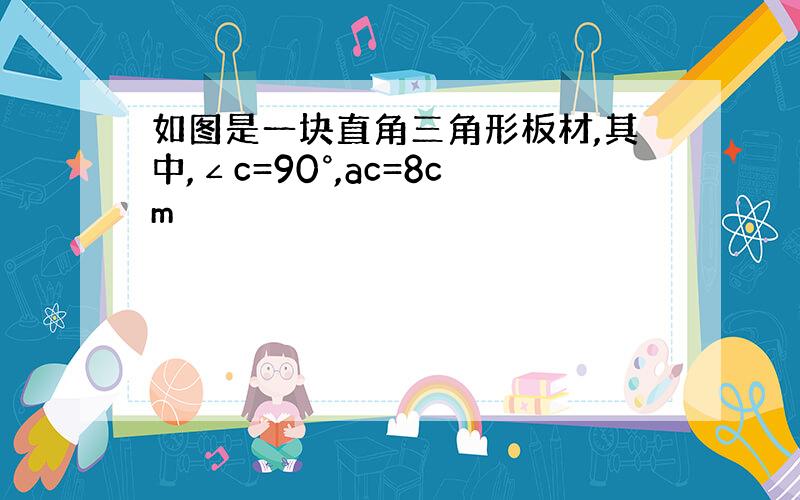 如图是一块直角三角形板材,其中,∠c=90°,ac=8cm